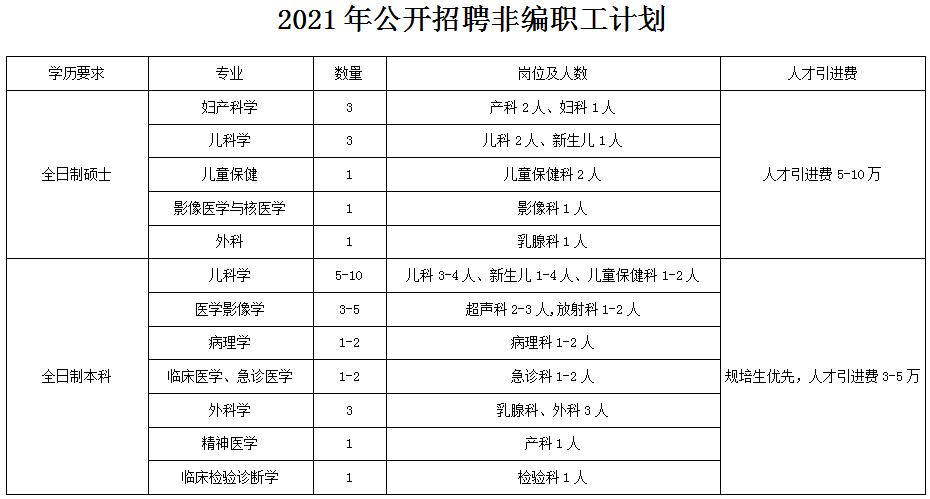 2021 年公开招聘非编职工计划

| 学历要求 | 专业 | 数量 | 岗位及人数 | 人才引进费 |
|---|---|---|---|---|
| 全日制硕士 | 妇产科学 | 3 | 产科 2 人、妇科 1 人 | 人才引进费 5-10 万 |
| | 儿科学 | 3 | 儿科 2 人、新生儿 1 人 | |
| | 儿童保健 | 1 | 儿童保健科 2 人 | |
| | 影像医学与核医学 | 1 | 影像科 1 人 | |
| | 外科 | 1 | 乳腺科 1 人 | |
| 全日制本科 | 儿科学 | 5-10 | 儿科 3-4 人、新生儿 1-4 人、儿童保健科 1-2 人 | 规培生优先，人才引进费 3-5 万 |
| | 医学影像学 | 3-5 | 超声科 2-3 人,放射科 1-2 人 | |
| | 病理学 | 1-2 | 病理科 1-2 人 | |
| | 临床医学、急诊医学 | 1-2 | 急诊科 1-2 人 | |
| | 外科学 | 3 | 乳腺科、外科 3 人 | |
| | 精神医学 | 1 | 产科 1 人 | |
| | 临床检验诊断学 | 1 | 检验科 1 人 | |